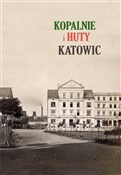 KOPALNIE
i HUTY
KATOWIC